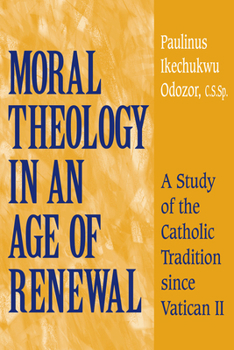 MORAL THEOLOGY IN AN AGE OF RENEWAL

Paulinus Ikechukwu Odozor, C.S.Sp.

A Study of the Catholic Tradition since Vatican II